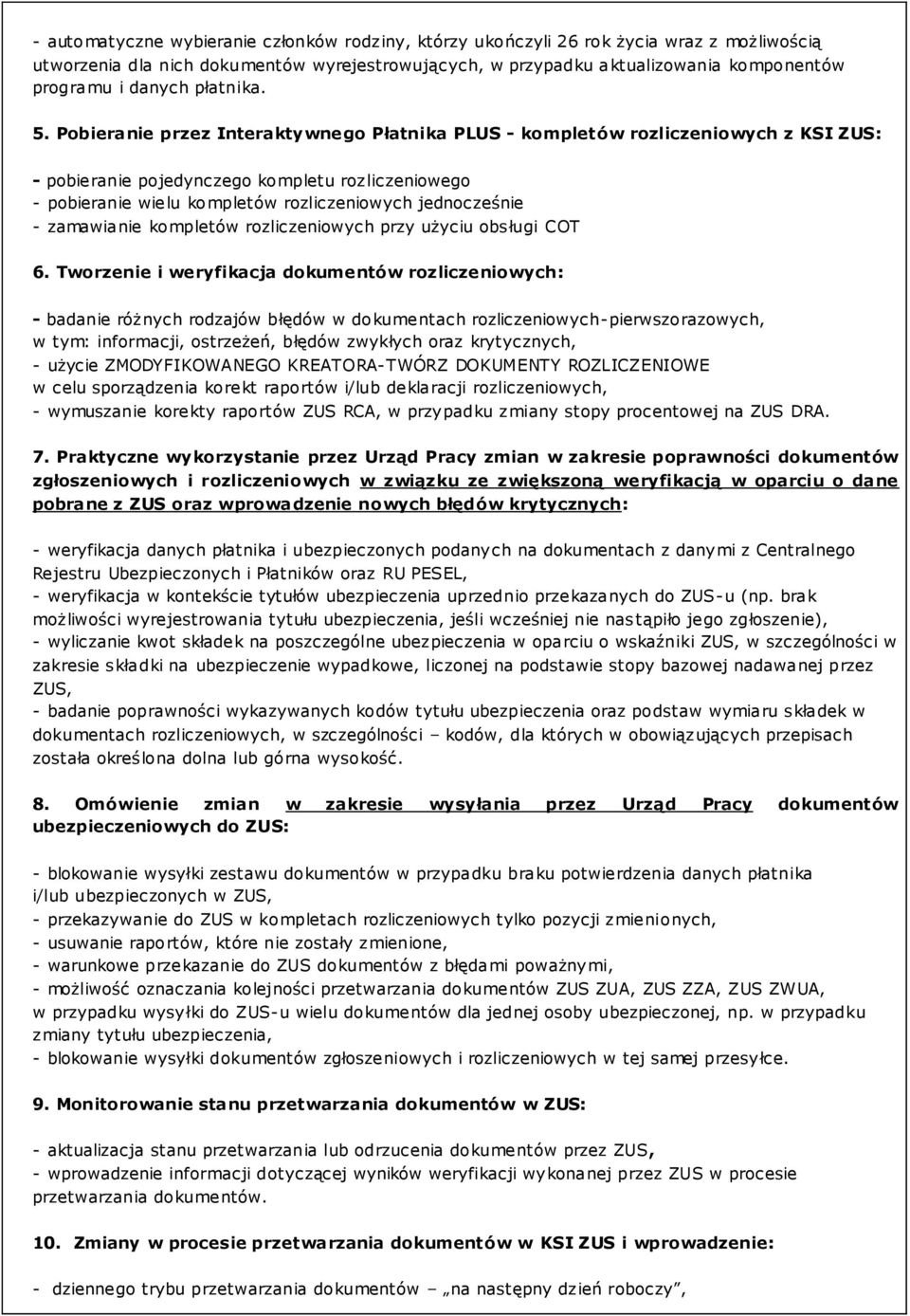 - automatyczne wybieranie członków rodziny, którzy ukończyli 26 rok życia wraz z możliwością utworzenia dla nich dokumentów wyrejestrowujących, w przypadku aktualizowania komponentów programu i danych płatnika.

5. Pobieranie przez Interaktywnego Płatnika PLUS - kompletów rozliczeniowych z KSI ZUS:

- pobieranie pojedynczego kompletu rozliczeniowego
- pobieranie wielu kompletów rozliczeniowych jednocześnie
- zamawianie kompletów rozliczeniowych przy użyciu obsługi COT

6. Tworzenie i weryfikacja dokumentów rozliczeniowych:

- badanie różnych rodzajów błędów w dokumentach rozliczeniowych-pierwszorazowych, w tym: informacji, ostrzeżeń, błędów zwykłych oraz krytycznych,
- użycie ZMODYFIKOWANEGO KREATORA-TWÓRZ DOKUMENTY ROZLICZENIOWE w celu sporządzenia korekt raportów i/lub deklaracji rozliczeniowych,
- wymuszanie korekty raportów ZUS RCA, w przypadku zmiany stopy procentowej na ZUS DRA.

7. Praktyczne wykorzystanie przez Urząd Pracy zmian w zakresie poprawności dokumentów zgłoszeniowych i rozliczeniowych w związku ze zwiększoną weryfikacją w oparciu o dane pobrane z ZUS oraz wprowadzenie nowych błędów krytycznych:

- weryfikacja danych płatnika i ubezpieczonych podanych na dokumentach z danymi z Centralnego Rejestru Ubezpieczonych i Płatników oraz RU PESEL,
- weryfikacja w kontekście tytułów ubezpieczenia uprzednio przekazanych do ZUS-u (np. brak możliwości wyrejestrowania tytułu ubezpieczenia, jeśli wcześniej nie nastąpiło jego zgłoszenie),
- wyliczanie kwot składek na poszczególne ubezpieczenia w oparciu o wskaźniki ZUS, w szczególności w zakresie składki na ubezpieczenie wypadkowe, liczonej na podstawie stopy bazowej nadawanej przez ZUS,
- badanie poprawności wykazywanych kodów tytułu ubezpieczenia oraz podstaw wymiaru składek w dokumentach rozliczeniowych, w szczególności – kodów, dla których w obowiązujących przepisach została określona dolna lub górna wysokość.

8. Omówienie zmian w zakresie wysyłania przez Urząd Pracy dokumentów ubezpieczeniowych do ZUS:

- blokowanie wysyłki zestawu dokumentów w przypadku braku potwierdzenia danych płatnika i/lub ubezpieczonych w ZUS,
- przekazywanie do ZUS w kompletach rozliczeniowych tylko pozycji zmienionych,
- usuwanie raportów, które nie zostały zmienione,
- warunkowe przekazanie do ZUS dokumentów z błędami poważnymi,
- możliwość oznaczania kolejności przetwarzania dokumentów ZUS ZUA, ZUS ZZA, ZUS ZWUA, w przypadku wysyłki do ZUS-u wielu dokumentów dla jednej osoby ubezpieczonej, np. w przypadku zmiany tytułu ubezpieczenia,
- blokowanie wysyłki dokumentów zgłoszeniowych i rozliczeniowych w tej samej przesyłce.

9. Monitorowanie stanu przetwarzania dokumentów w ZUS:

- aktualizacja stanu przetwarzania lub odrzucenia dokumentów przez ZUS,
- wprowadzenie informacji dotyczącej wyników weryfikacji wykonanej przez ZUS w procesie przetwarzania dokumentów.

10. Zmiany w procesie przetwarzania dokumentów w KSI ZUS i wprowadzenie:

- dziennego trybu przetwarzania dokumentów – „na następny dzień roboczy”,